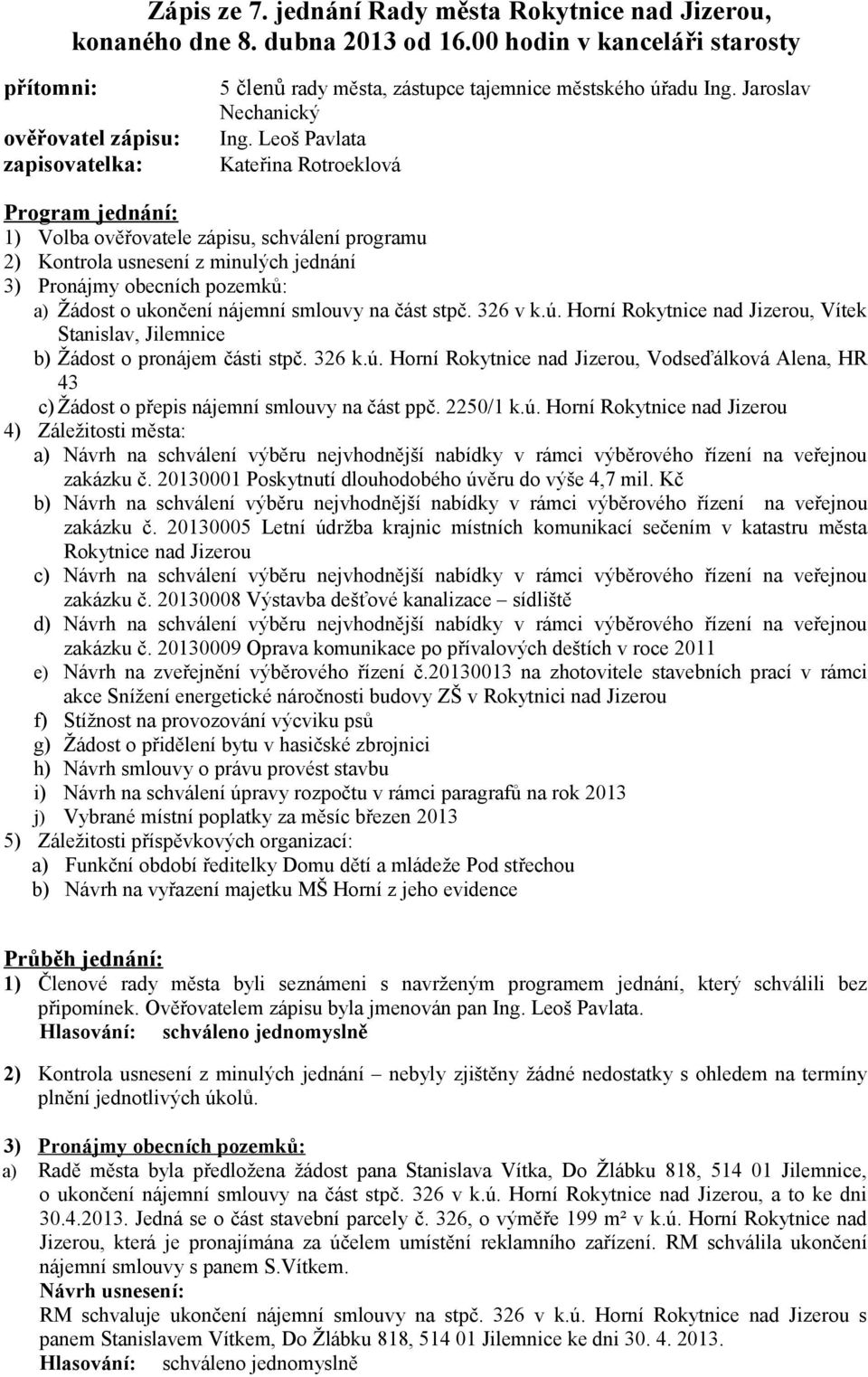 Zápis ze 7. jednání Rady města Rokytnice nad Jizerou, konaného dne 8. dubna 2013 od 16.00 hodin v kanceláři starosty

přítomni: 5 členů rady města, zástupce tajemnice městského úřadu Ing. Jaroslav Nechanický
ověřovatel zápisu: Ing. Leoš Pavlata
zapisovatelka: Kateřina Rotroeklová

Program jednání:
1) Volba ověřovatele zápisu, schválení programu
2) Kontrola usnesení z minulých jednání
3) Pronájmy obecních pozemků:
a) Žádost o ukončení nájemní smlouvy na část stpč. 326 v k.ú. Horní Rokytnice nad Jizerou, Vítek Stanislav, Jilemnice
b) Žádost o pronájem části stpč. 326 k.ú. Horní Rokytnice nad Jizerou, Vodseďálková Alena, HR 43
c) Žádost o přepis nájemní smlouvy na část ppč. 2250/1 k.ú. Horní Rokytnice nad Jizerou
4) Záležitosti města:
a) Návrh na schválení výběru nejvhodnější nabídky v rámci výběrového řízení na veřejnou zakázku č. 20130001 Poskytnutí dlouhodobého úvěru do výše 4,7 mil. Kč
b) Návrh na schválení výběru nejvhodnější nabídky v rámci výběrového řízení na veřejnou zakázku č. 20130005 Letní údržba krajnic místních komunikací sečením v katastru města Rokytnice nad Jizerou
c) Návrh na schválení výběru nejvhodnější nabídky v rámci výběrového řízení na veřejnou zakázku č. 20130008 Výstavba dešťové kanalizace – sídliště
d) Návrh na schválení výběru nejvhodnější nabídky v rámci výběrového řízení na veřejnou zakázku č. 20130009 Oprava komunikace po přívalových deštích v roce 2011
e) Návrh na zveřejnění výběrového řízení č.20130013 na zhotovitele stavebních prací v rámci akce Snížení energetické náročnosti budovy ZŠ v Rokytnici nad Jizerou
f) Stížnost na provozování výcviku psů
g) Žádost o přidělení bytu v hasičské zbrojnici
h) Návrh smlouvy o právu provést stavbu
i) Návrh na schválení úpravy rozpočtu v rámci paragrafů na rok 2013
j) Vybrané místní poplatky za měsíc březen 2013
5) Záležitosti příspěvkových organizací:
a) Funkční období ředitelky Domu dětí a mládeže Pod střechou
b) Návrh na vyřazení majetku MŠ Horní z jeho evidence

Průběh jednání:
1) Členové rady města byli seznámeni s navrženým programem jednání, který schválili bez připomínek. Ověřovatelem zápisu byla jmenován pan Ing. Leoš Pavlata.
Hlasování: schváleno jednomyslně

2) Kontrola usnesení z minulých jednání – nebyly zjištěny žádné nedostatky s ohledem na termíny plnění jednotlivých úkolů.

3) Pronájmy obecních pozemků:
a) Radě města byla předložena žádost pana Stanislava Vítka, Do Žlábku 818, 514 01 Jilemnice, o ukončení nájemní smlouvy na část stpč. 326 v k.ú. Horní Rokytnice nad Jizerou, a to ke dni 30.4.2013. Jedná se o část stavební parcely č. 326, o výměře 199 m² v k.ú. Horní Rokytnice nad Jizerou, která je pronajímána za účelem umístění reklamního zařízení. RM schválila ukončení nájemní smlouvy s panem S.Vítkem.
Návrh usnesení:
RM schvaluje ukončení nájemní smlouvy na stpč. 326 v k.ú. Horní Rokytnice nad Jizerou s panem Stanislavem Vítkem, Do Žlábku 818, 514 01 Jilemnice ke dni 30. 4. 2013.
Hlasování: schváleno jednomyslně